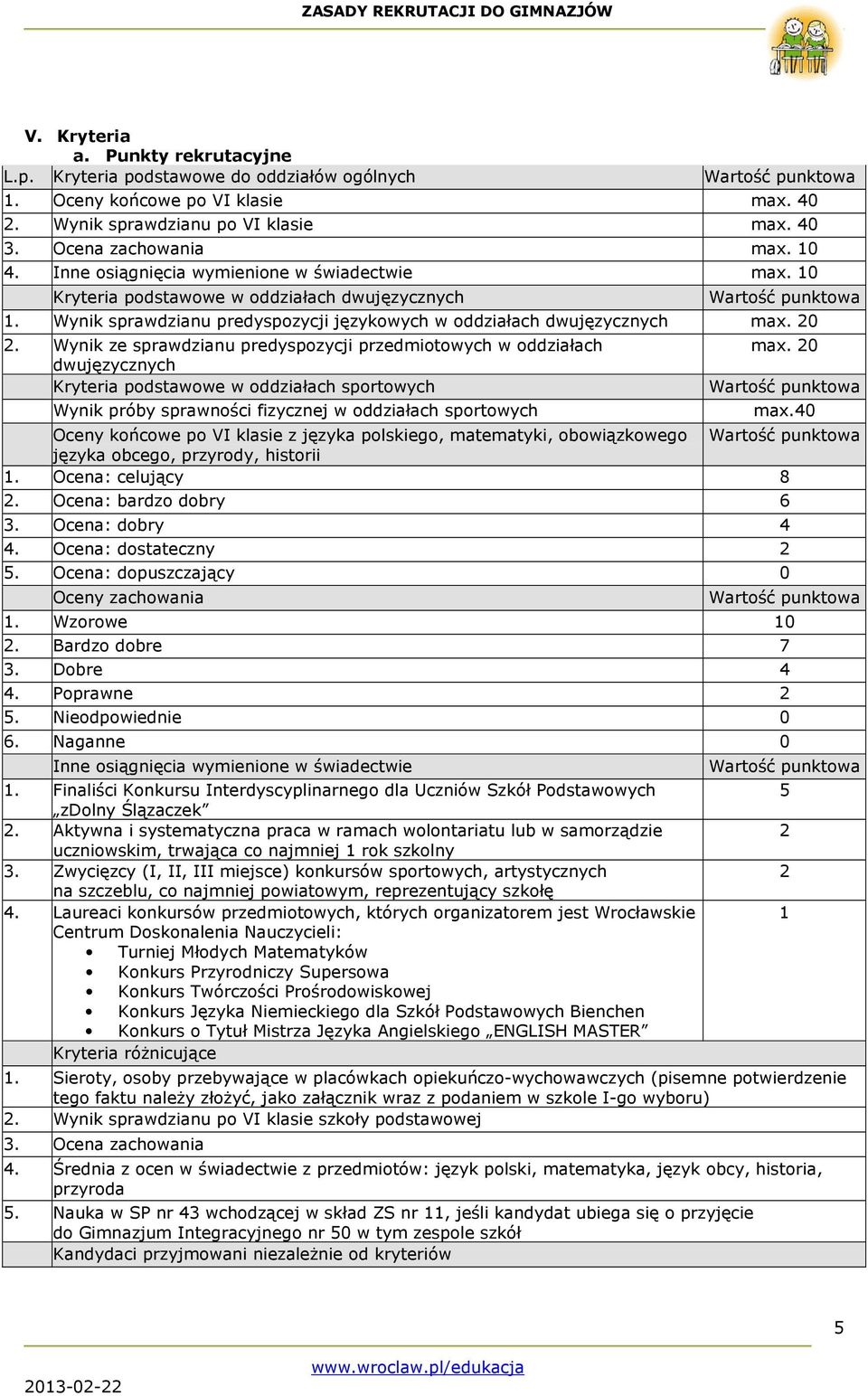 ZASADY REKRUTACJI DO GIMNAZJÓW

V. Kryteria
a. Punkty rekrutacyjne

| L.p. | Kryteria podstawowe do oddziałów ogólnych | Wartość punktowa |
|---|---|---|
| 1. | Oceny końcowe po VI klasie | max. 40 |
| 2. | Wynik sprawdzianu po VI klasie | max. 40 |
| 3. | Ocena zachowania | max. 10 |
| 4. | Inne osiągnięcia wymienione w świadectwie | max. 10 |
| | Kryteria podstawowe w oddziałach dwujęzycznych | Wartość punktowa |
| 1. | Wynik sprawdzianu predyspozycji językowych w oddziałach dwujęzycznych | max. 20 |
| 2. | Wynik ze sprawdzianu predyspozycji przedmiotowych w oddziałach dwujęzycznych | max. 20 |
| | Kryteria podstawowe w oddziałach sportowych | Wartość punktowa |
| | Wynik próby sprawności fizycznej w oddziałach sportowych | max.40 |
| | Oceny końcowe po VI klasie z języka polskiego, matematyki, obowiązkowego języka obcego, przyrody, historii | Wartość punktowa |
| 1. | Ocena: celujący | 8 |
| 2. | Ocena: bardzo dobry | 6 |
| 3. | Ocena: dobry | 4 |
| 4. | Ocena: dostateczny | 2 |
| 5. | Ocena: dopuszczający | 0 |
| | Oceny zachowania | Wartość punktowa |
| 1. | Wzorowe | 10 |
| 2. | Bardzo dobre | 7 |
| 3. | Dobre | 4 |
| 4. | Poprawne | 2 |
| 5. | Nieodpowiednie | 0 |
| 6. | Naganne | 0 |
| | Inne osiągnięcia wymienione w świadectwie | Wartość punktowa |
| 1. | Finaliści Konkursu Interdyscyplinarnego dla Uczniów Szkół Podstawowych „zDolny Ślązaczek” | 5 |
| 2. | Aktywna i systematyczna praca w ramach wolontariatu lub w samorządzie uczniowskim, trwająca co najmniej 1 rok szkolny | 2 |
| 3. | Zwycięzcy (I, II, III miejsce) konkursów sportowych, artystycznych na szczeblu, co najmniej powiatowym, reprezentujący szkołę | 2 |
| 4. | Laureaci konkursów przedmiotowych, których organizatorem jest Wrocławskie Centrum Doskonalenia Nauczycieli: • Turniej Młodych Matematyków • Konkurs Przyrodniczy Supersowa • Konkurs Twórczości Prośrodowiskowej • Konkurs Języka Niemieckiego dla Szkół Podstawowych Bienchen • Konkurs o Tytuł Mistrza Języka Angielskiego „ENGLISH MASTER” | 1 |
| | Kryteria różnicujące | |
| 1. | Sieroty, osoby przebywające w placówkach opiekuńczo-wychowawczych (pisemne potwierdzenie tego faktu należy złożyć, jako załącznik wraz z podaniem w szkole I-go wyboru) | |
| 2. | Wynik sprawdzianu po VI klasie szkoły podstawowej | |
| 3. | Ocena zachowania | |
| 4. | Średnia z ocen w świadectwie z przedmiotów: język polski, matematyka, język obcy, historia, przyroda | |
| 5. | Nauka w SP nr 43 wchodzącej w skład ZS nr 11, jeśli kandydat ubiega się o przyjęcie do Gimnazjum Integracyjnego nr 50 w tym zespole szkół | |
| | Kandydaci przyjmowani niezależnie od kryteriów | |

5

www.wroclaw.pl/edukacja

2013-02-22